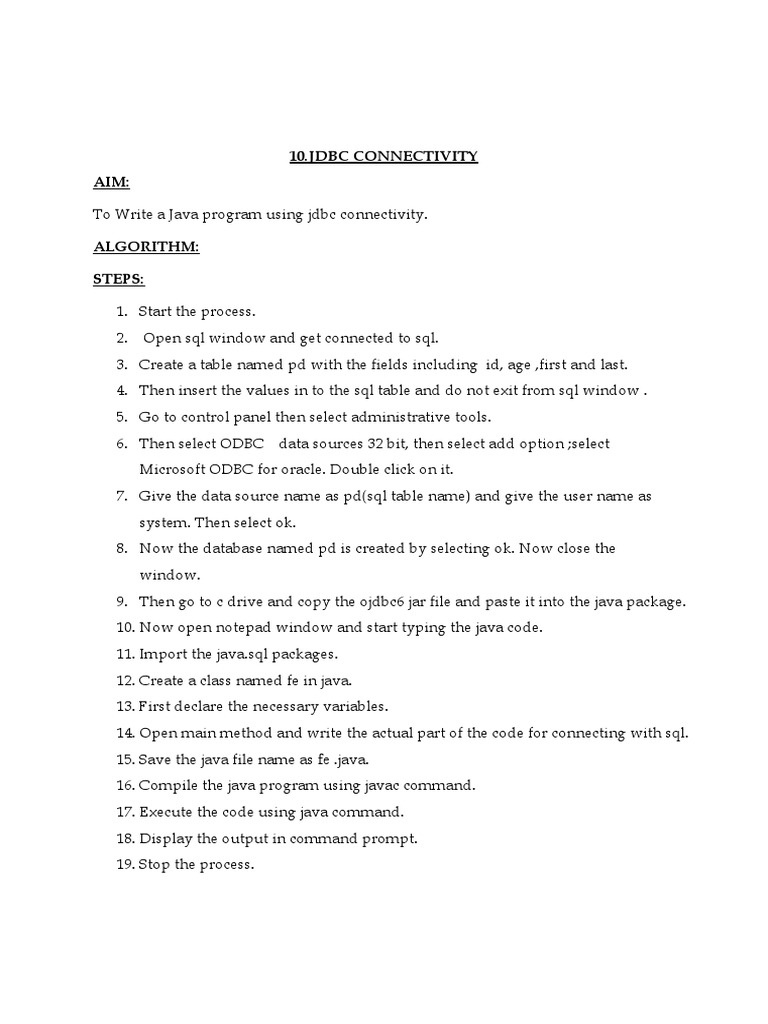 10.JDBC CONNECTIVITY

AIM:

To Write a Java program using jdbc connectivity.

ALGORITHM:

STEPS:

1. Start the process.
2. Open sql window and get connected to sql.
3. Create a table named pd with the fields including id, age ,first and last.
4. Then insert the values in to the sql table and do not exit from sql window .
5. Go to control panel then select administrative tools.
6. Then select ODBC data sources 32 bit, then select add option ;select Microsoft ODBC for oracle. Double click on it.
7. Give the data source name as pd(sql table name) and give the user name as system. Then select ok.
8. Now the database named pd is created by selecting ok. Now close the window.
9. Then go to c drive and copy the ojdbc6 jar file and paste it into the java package.
10. Now open notepad window and start typing the java code.
11. Import the java.sql packages.
12. Create a class named fe in java.
13. First declare the necessary variables.
14. Open main method and write the actual part of the code for connecting with sql.
15. Save the java file name as fe .java.
16. Compile the java program using javac command.
17. Execute the code using java command.
18. Display the output in command prompt.
19. Stop the process.